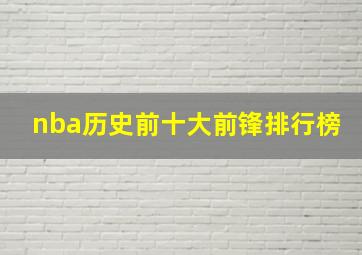 nba历史前十大前锋排行榜